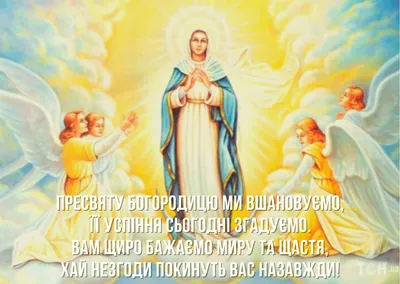 ПРЕСВЯТУ БОГОРОДИЦЮ МИ ВШАНОВУЄМО,
ЇЇ УСПІННЯ СЬОГОДНІ ЗГАДУЄМО.
ВАМ ЩИРО БАЖАЄМО МИРУ ТА ЩАСТЯ,
ХАЙ НЕЗГОДИ ПОКИНУТЬ ВАС НАЗАВЖДИ!

ТСН.ua